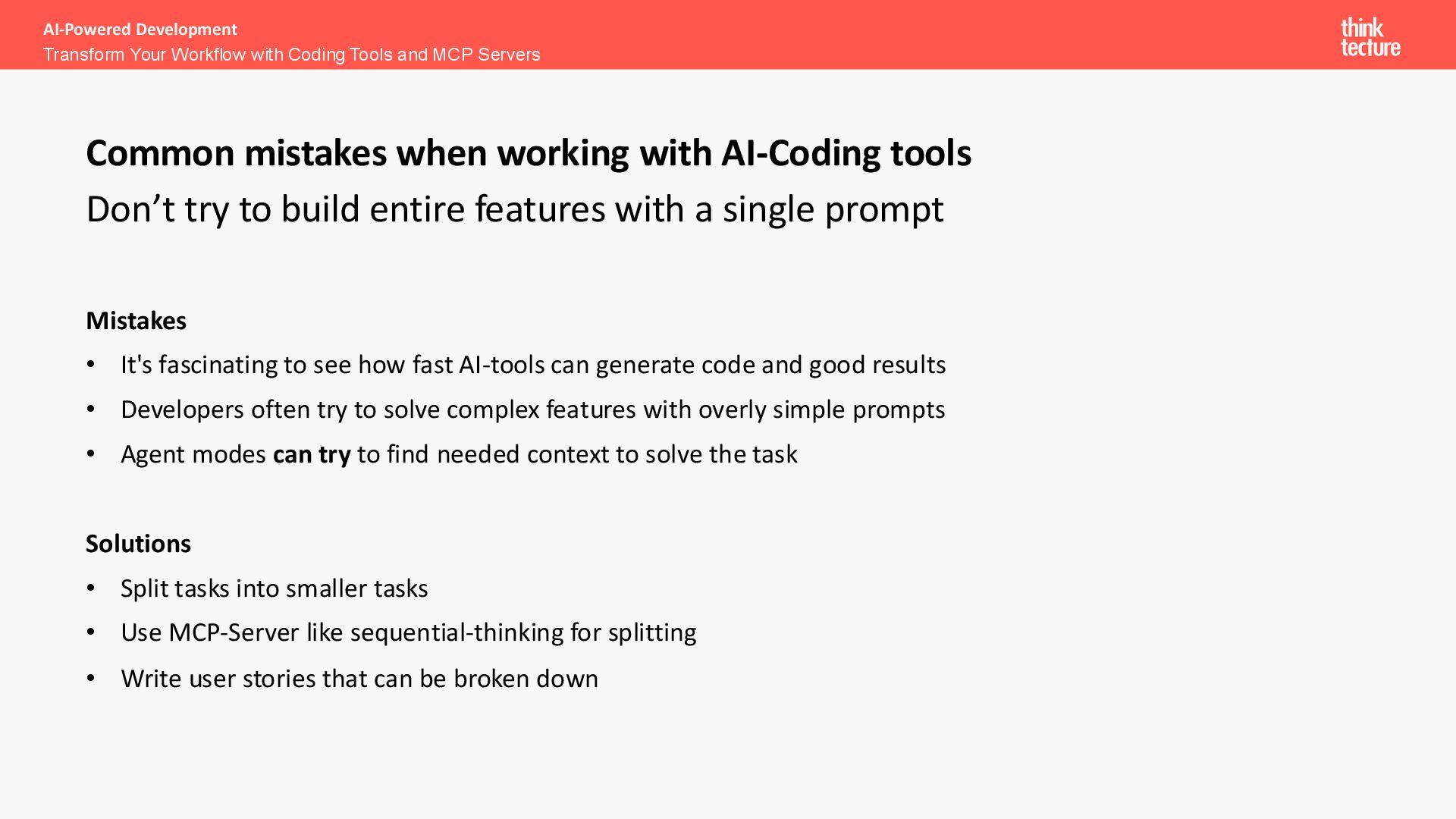 AI-Powered Development
Transform Your Workflow with Coding Tools and MCP Servers

think
tecture

Common mistakes when working with AI-Coding tools
Don’t try to build entire features with a single prompt

Mistakes
• It's fascinating to see how fast AI-tools can generate code and good results
• Developers often try to solve complex features with overly simple prompts
• Agent modes can try to find needed context to solve the task

Solutions
• Split tasks into smaller tasks
• Use MCP-Server like sequential-thinking for splitting
• Write user stories that can be broken down